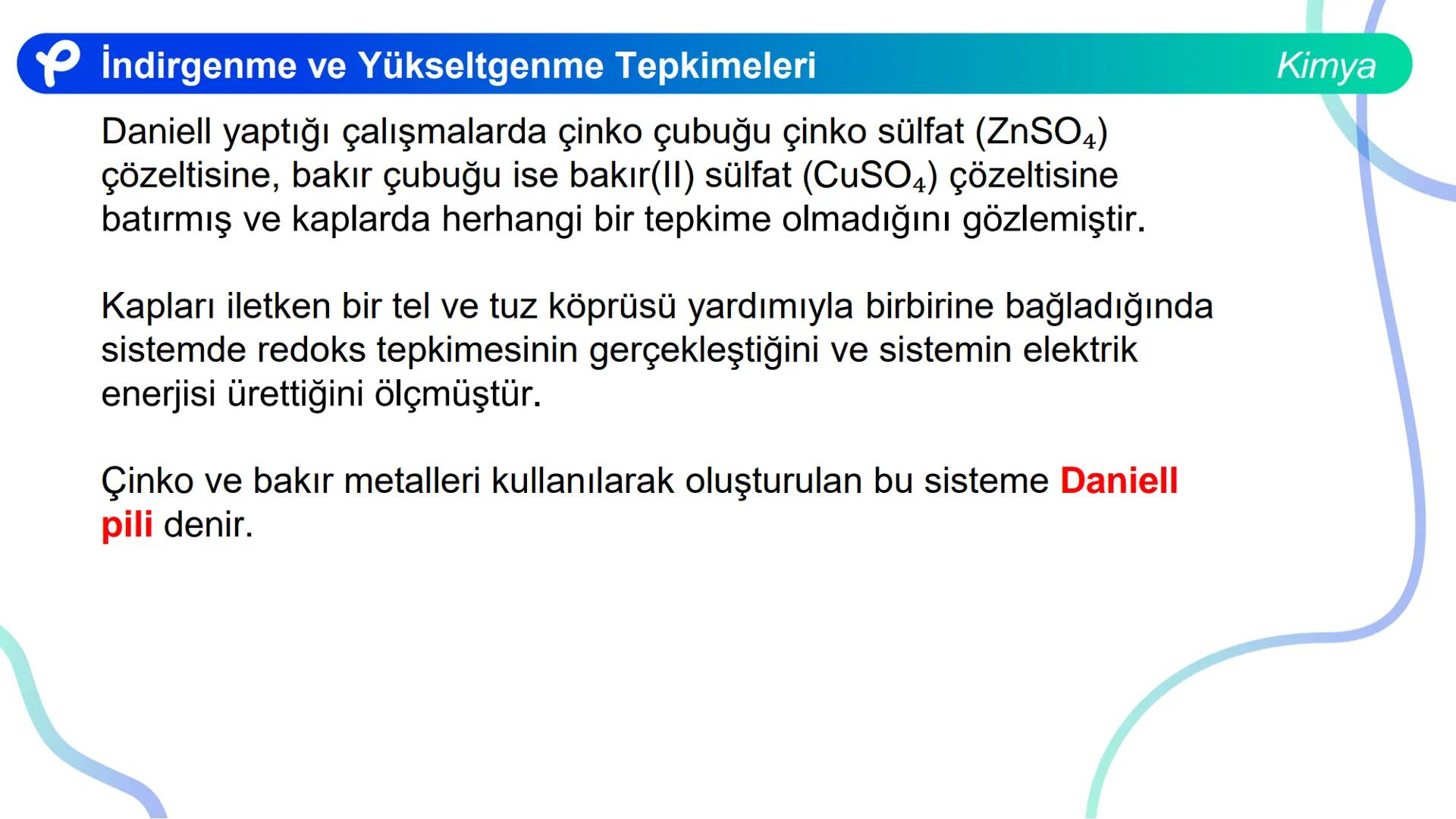 İndirgenme ve Yükseltgenme Tepkimeleri

Kimya

Daniell yaptığı çalışmalarda çinko çubuğu çinko sülfat ($ZnSO_4$) çözeltisine, bakır çubuğu ise bakır(II) sülfat ($CuSO_4$) çözeltisine batırmış ve kaplarda herhangi bir tepkime olmadığını gözlemiştir.

Kapları iletken bir tel ve tuz köprüsü yardımıyla birbirine bağladığında sistemde redoks tepkimesinin gerçekleştiğini ve sistemin elektrik enerjisi ürettiğini ölçmüştür.

Çinko ve bakır metalleri kullanılarak oluşturulan bu sisteme Daniell pili denir.